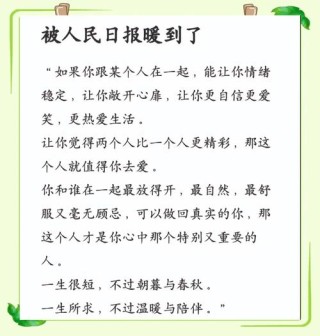 被人民日报暖到了

“如果你跟某个人在一起，能让你情绪稳定，让你敞开心扉，让你更自信更爱笑，更热爱生活。
让你觉得两个人比一个人更精彩，那这个人就值得你去爱。
你和谁在一起最放得开，最自然，最舒服又毫无顾忌，可以做回真实的你，那这个人才是你心中那个特别又重要的人。
一生很短，不过朝暮与春秋。
一生所求，不过温暖与陪伴。”